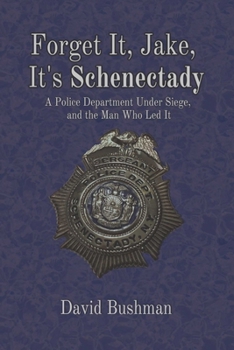 Forget It, Jake, It's Schenectady

A Police Department Under Siege, and the Man Who Led It

SERGEANT
POLICE DEPT.
SCHENECTADY, N.Y.

David Bushman